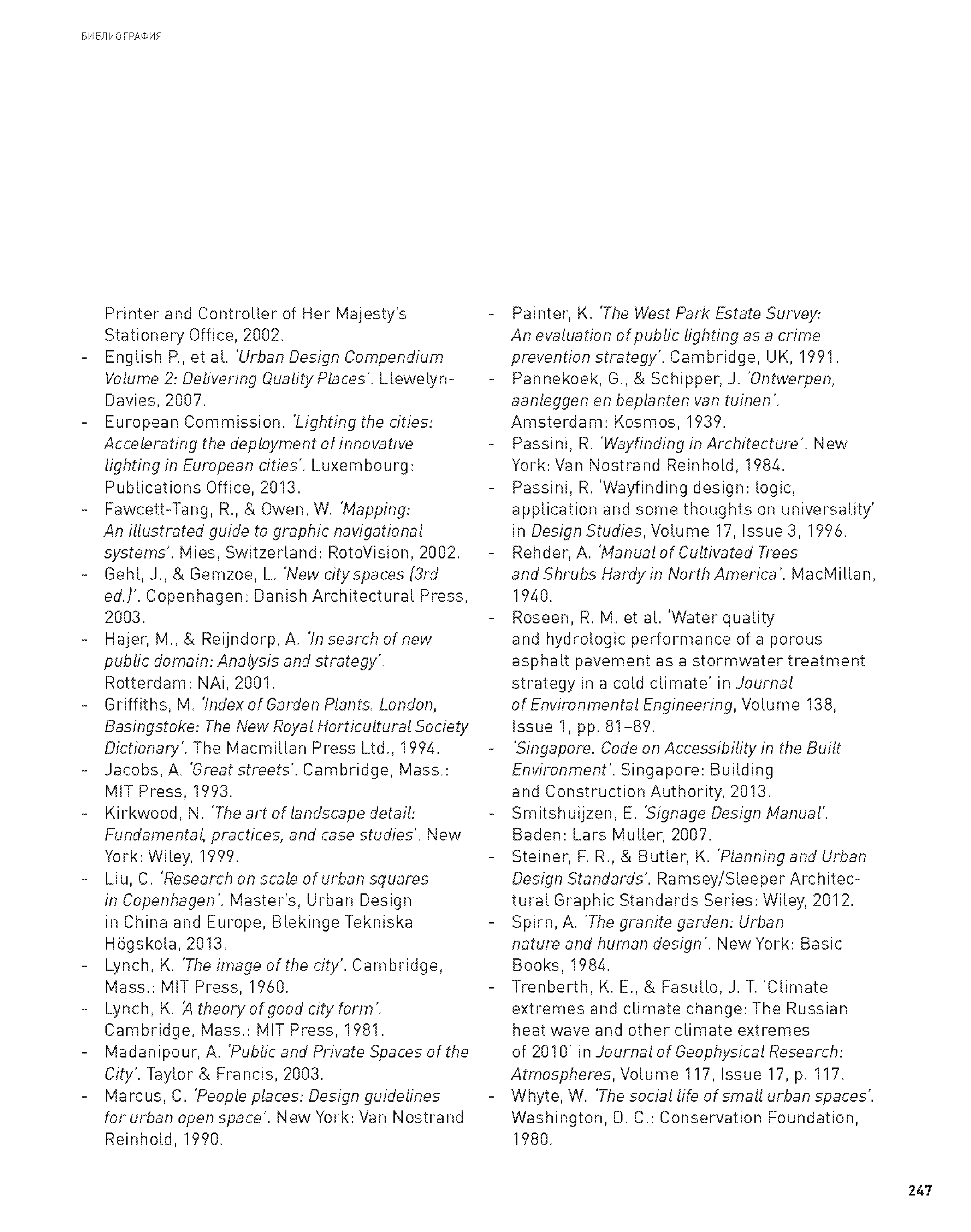 БИБЛИОГРАФИЯ

Printer and Controller of Her Majesty's Stationery Office, 2002.
- English P., et al. 'Urban Design Compendium Volume 2: Delivering Quality Places'. Llewelyn-Davies, 2007.
- European Commission. 'Lighting the cities: Accelerating the deployment of innovative lighting in European cities'. Luxembourg: Publications Office, 2013.
- Fawcett-Tang, R., & Owen, W. 'Mapping: An illustrated guide to graphic navigational systems'. Mies, Switzerland: RotoVision, 2002.
- Gehl, J., & Gemzoe, L. 'New city spaces (3rd ed.)'. Copenhagen: Danish Architectural Press, 2003.
- Hajer, M., & Reijndorp, A. 'In search of new public domain: Analysis and strategy'. Rotterdam: NAi, 2001.
- Griffiths, M. 'Index of Garden Plants. London, Basingstoke: The New Royal Horticultural Society Dictionary'. The Macmillan Press Ltd., 1994.
- Jacobs, A. 'Great streets'. Cambridge, Mass.: MIT Press, 1993.
- Kirkwood, N. 'The art of landscape detail: Fundamental, practices, and case studies'. New York: Wiley, 1999.
- Liu, C. 'Research on scale of urban squares in Copenhagen'. Master's, Urban Design in China and Europe, Blekinge Tekniska Högskola, 2013.
- Lynch, K. 'The image of the city'. Cambridge, Mass.: MIT Press, 1960.
- Lynch, K. 'A theory of good city form'. Cambridge, Mass.: MIT Press, 1981.
- Madanipour, A. 'Public and Private Spaces of the City'. Taylor & Francis, 2003.
- Marcus, C. 'People places: Design guidelines for urban open space'. New York: Van Nostrand Reinhold, 1990.

- Painter, K. 'The West Park Estate Survey: An evaluation of public lighting as a crime prevention strategy'. Cambridge, UK, 1991.
- Pannekoek, G., & Schipper, J. 'Ontwerpen, aanleggen en beplanten van tuinen'. Amsterdam: Kosmos, 1939.
- Passini, R. 'Wayfinding in Architecture'. New York: Van Nostrand Reinhold, 1984.
- Passini, R. 'Wayfinding design: logic, application and some thoughts on universality' in Design Studies, Volume 17, Issue 3, 1996.
- Rehder, A. 'Manual of Cultivated Trees and Shrubs Hardy in North America'. MacMillan, 1940.
- Roseen, R. M. et al. 'Water quality and hydrologic performance of a porous asphalt pavement as a stormwater treatment strategy in a cold climate' in Journal of Environmental Engineering, Volume 138, Issue 1, pp. 81–89.
- 'Singapore. Code on Accessibility in the Built Environment'. Singapore: Building and Construction Authority, 2013.
- Smitshuijzen, E. 'Signage Design Manual'. Baden: Lars Muller, 2007.
- Steiner, F. R., & Butler, K. 'Planning and Urban Design Standards'. Ramsey/Sleeper Architectural Graphic Standards Series: Wiley, 2012.
- Spirn, A. 'The granite garden: Urban nature and human design'. New York: Basic Books, 1984.
- Trenberth, K. E., & Fasullo, J. T. 'Climate extremes and climate change: The Russian heat wave and other climate extremes of 2010' in Journal of Geophysical Research: Atmospheres, Volume 117, Issue 17, p. 117.
- Whyte, W. 'The social life of small urban spaces'. Washington, D. C.: Conservation Foundation, 1980.

247